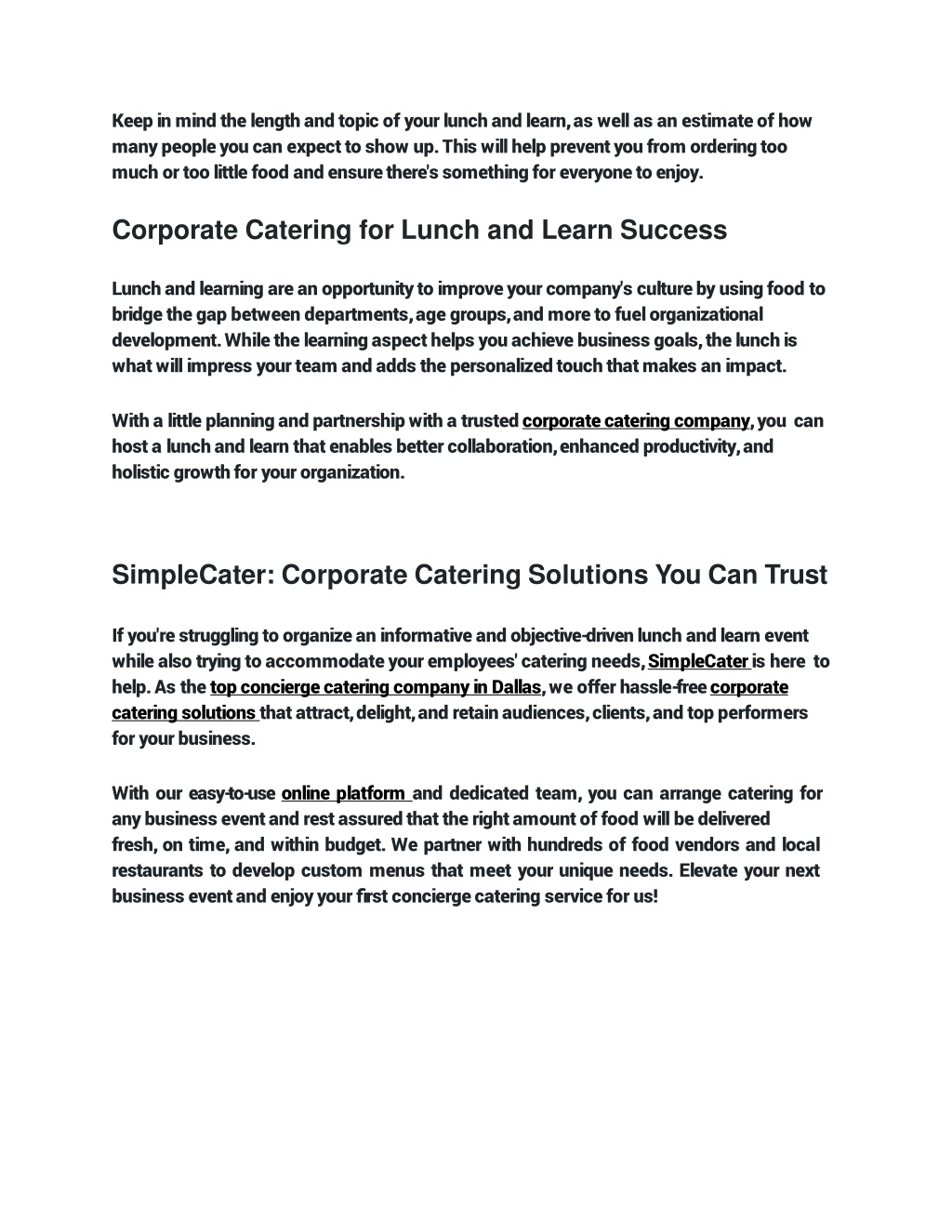 Keep in mind the length and topic of your lunch and learn, as well as an estimate of how many people you can expect to show up. This will help prevent you from ordering too much or too little food and ensure there's something for everyone to enjoy.

Corporate Catering for Lunch and Learn Success

Lunch and learning are an opportunity to improve your company's culture by using food to bridge the gap between departments, age groups, and more to fuel organizational development. While the learning aspect helps you achieve business goals, the lunch is what will impress your team and adds the personalized touch that makes an impact.

With a little planning and partnership with a trusted corporate catering company, you can host a lunch and learn that enables better collaboration, enhanced productivity, and holistic growth for your organization.

SimpleCater: Corporate Catering Solutions You Can Trust

If you're struggling to organize an informative and objective-driven lunch and learn event while also trying to accommodate your employees' catering needs, SimpleCater is here to help. As the top concierge catering company in Dallas, we offer hassle-free corporate catering solutions that attract, delight, and retain audiences, clients, and top performers for your business.

With our easy-to-use online platform and dedicated team, you can arrange catering for any business event and rest assured that the right amount of food will be delivered fresh, on time, and within budget. We partner with hundreds of food vendors and local restaurants to develop custom menus that meet your unique needs. Elevate your next business event and enjoy your first concierge catering service for us!